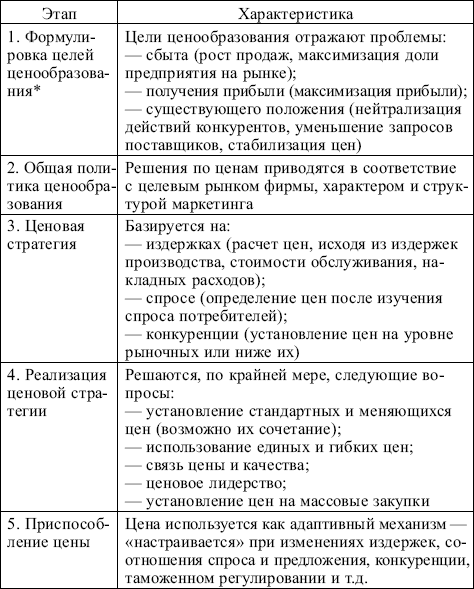 | Этап | Характеристика |
|---|---|
| 1. Формулировка целей ценообразования* | Цели ценообразования отражают проблемы: — сбыта (рост продаж, максимизация доли предприятия на рынке); — получения прибыли (максимизация прибыли); — существующего положения (нейтрализация действий конкурентов, уменьшение запросов поставщиков, стабилизация цен) |
| 2. Общая политика ценообразования | Решения по ценам приводятся в соответствие с целевым рынком фирмы, характером и структурой маркетинга |
| 3. Ценовая стратегия | Базируется на: — издержках (расчет цен, исходя из издержек производства, стоимости обслуживания, накладных расходов); — спросе (определение цен после изучения спроса потребителей); — конкуренции (установление цен на уровне рыночных или ниже их) |
| 4. Реализация ценовой стратегии | Решаются, по крайней мере, следующие вопросы: — установление стандартных и меняющихся цен (возможно их сочетание); — использование единых и гибких цен; — связь цены и качества; — ценовое лидерство; — установление цен на массовые закупки |
| 5. Приспособление цены | Цена используется как адаптивный механизм — «настраивается» при изменениях издержек, соотношения спроса и предложения, конкуренции, таможенном регулировании и т.д. |